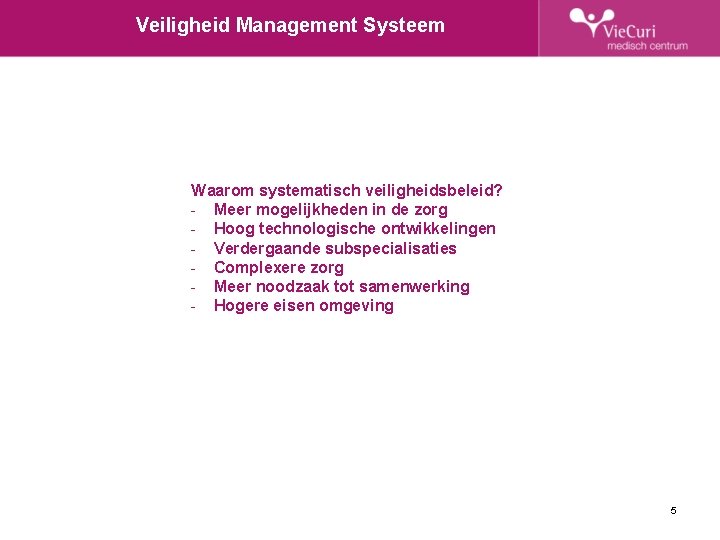 Veiligheid Management Systeem

VieCuri
medisch centrum

Waarom systematisch veiligheidsbeleid?
- Meer mogelijkheden in de zorg
- Hoog technologische ontwikkelingen
- Verdergaande subspecialisaties
- Complexere zorg
- Meer noodzaak tot samenwerking
- Hogere eisen omgeving

5